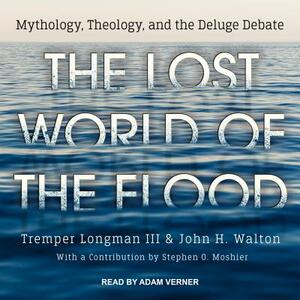 Mythology, Theology, and the Deluge Debate

THE LOST WORLD OF THE FLOOD

Tremper Longman III & John H. Walton

With a Contribution by Stephen O. Moshier

READ BY ADAM VERNER